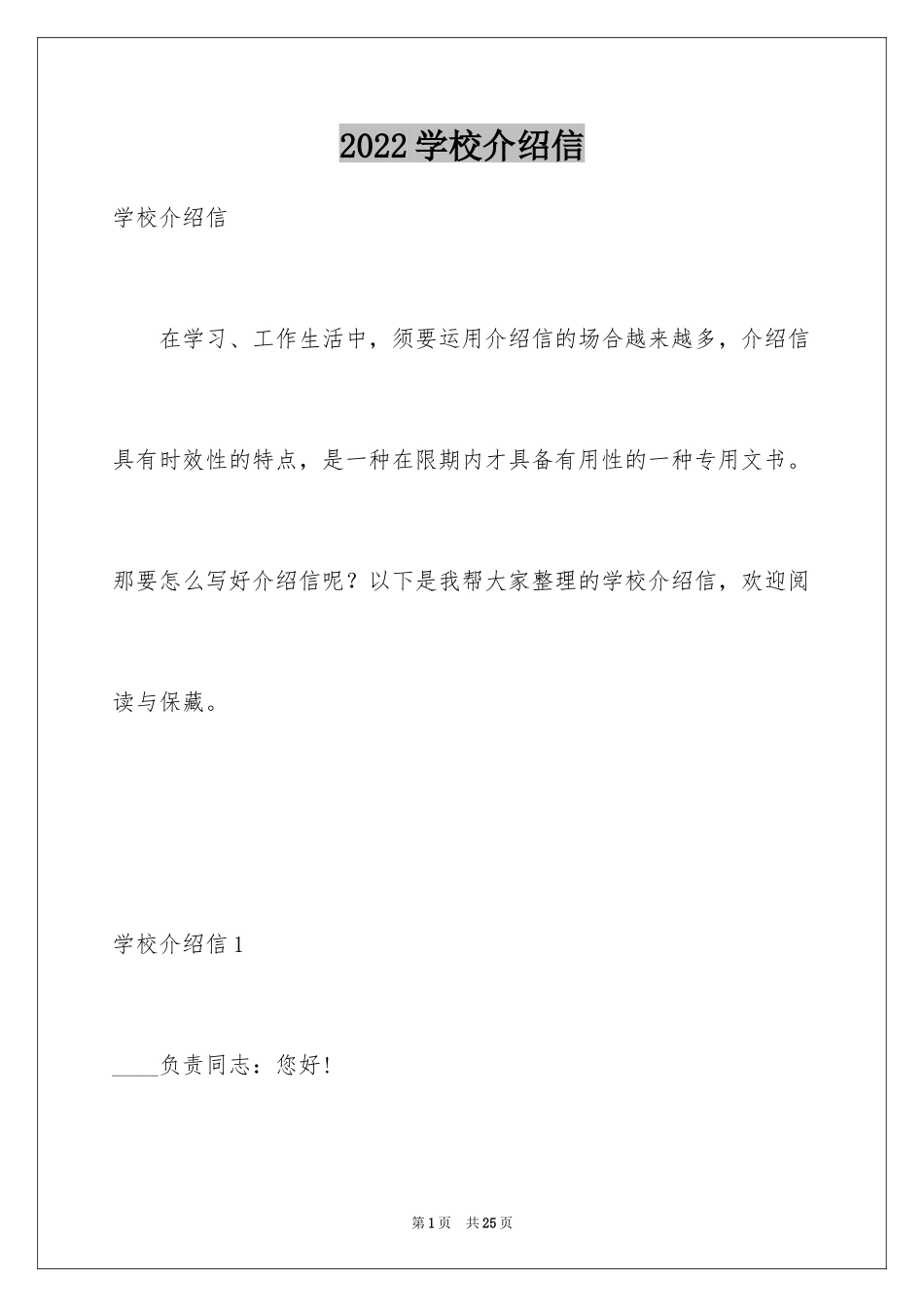 2022 学校介绍信

学校介绍信

在学习、工作生活中，须要运用介绍信的场合越来越多，介绍信具有时效性的特点，是一种在限期内才具备有用性的一种专用文书。那要怎么写好介绍信呢？以下是我帮大家整理的学校介绍信，欢迎阅读与保藏。

学校介绍信 1

____负责同志：您好!

第 1 页 共 25 页